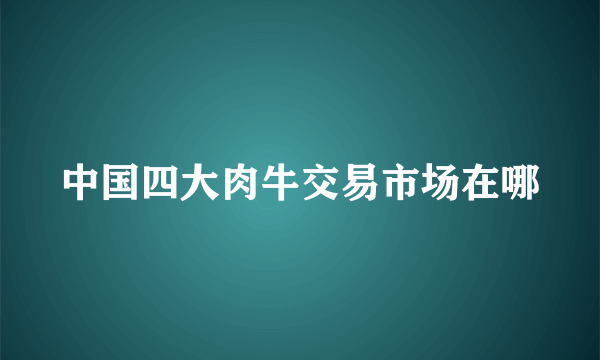 中国四大肉牛交易市场在哪